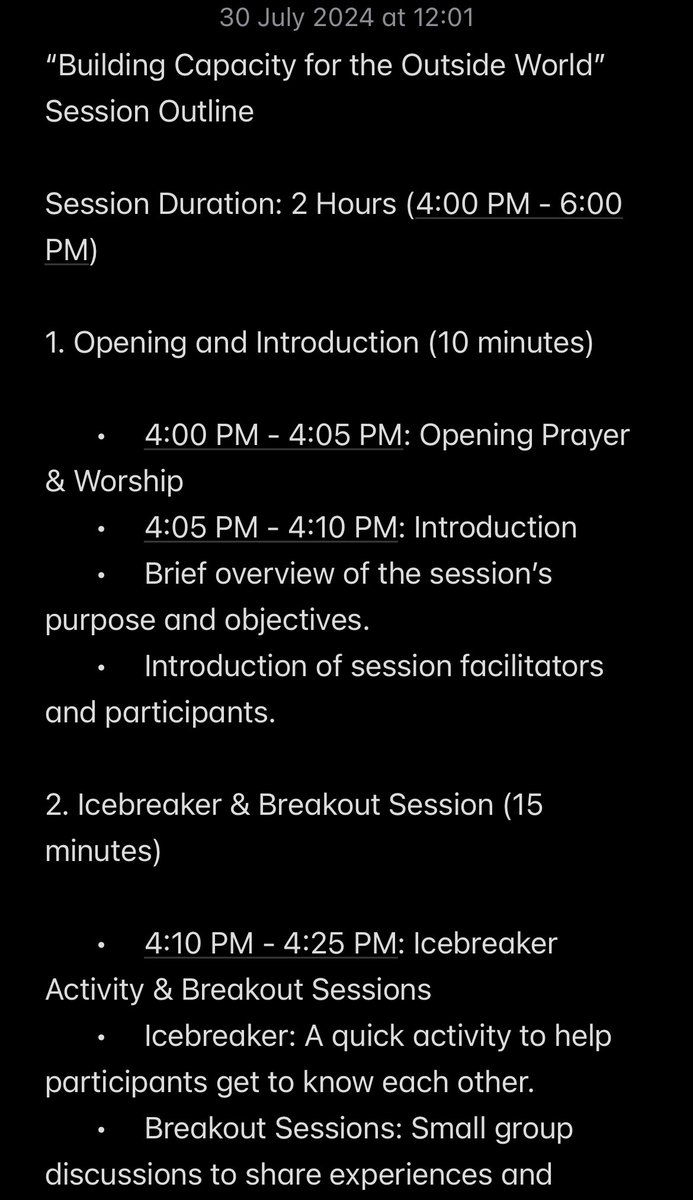 30 July 2024 at 12:01

“Building Capacity for the Outside World” Session Outline

Session Duration: 2 Hours (4:00 PM - 6:00 PM)

1. Opening and Introduction (10 minutes)

• 4:00 PM - 4:05 PM: Opening Prayer & Worship
• 4:05 PM - 4:10 PM: Introduction
• Brief overview of the session’s purpose and objectives.
• Introduction of session facilitators and participants.

2. Icebreaker & Breakout Session (15 minutes)

• 4:10 PM - 4:25 PM: Icebreaker Activity & Breakout Sessions
• Icebreaker: A quick activity to help participants get to know each other.
• Breakout Sessions: Small group discussions to share experiences and